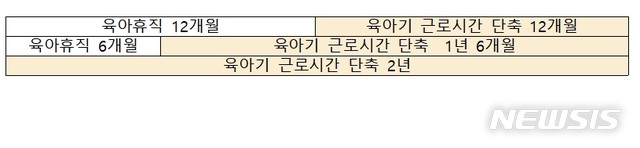 | 육아휴직 12개월 | 육아기 근로시간 단축 12개월 |
|---|---|

| 육아휴직 6개월 | 육아기 근로시간 단축 1년 6개월 |
|---|---|

| 육아기 근로시간 단축 2년 |
|---|

NEWSIS